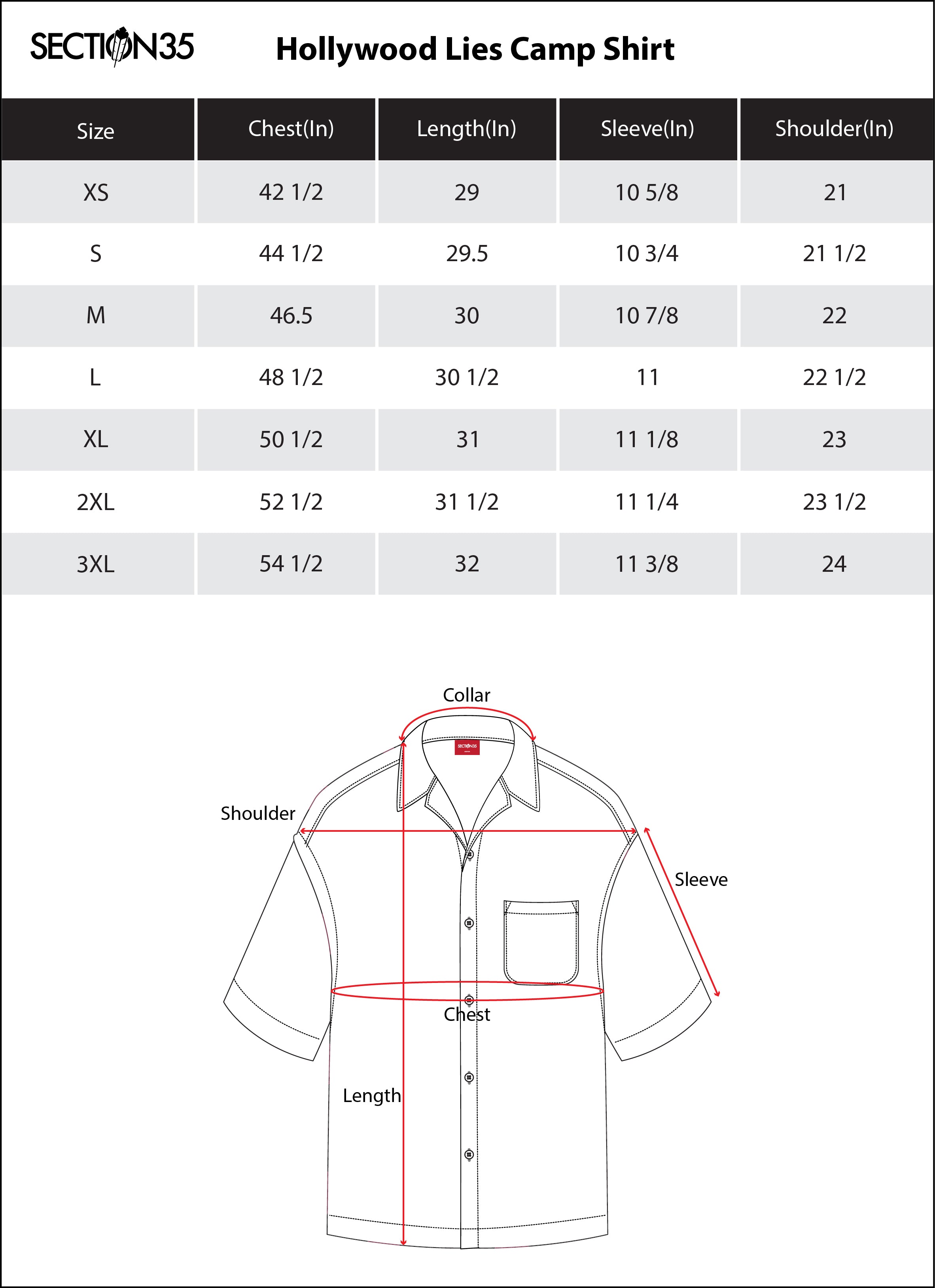 SECTION35

Hollywood Lies Camp Shirt

| Size | Chest(In) | Length(In) | Sleeve(In) | Shoulder(In) |
|---|---|---|---|---|
| XS | 42 1/2 | 29 | 10 5/8 | 21 |
| S | 44 1/2 | 29.5 | 10 3/4 | 21 1/2 |
| M | 46.5 | 30 | 10 7/8 | 22 |
| L | 48 1/2 | 30 1/2 | 11 | 22 1/2 |
| XL | 50 1/2 | 31 | 11 1/8 | 23 |
| 2XL | 52 1/2 | 31 1/2 | 11 1/4 | 23 1/2 |
| 3XL | 54 1/2 | 32 | 11 3/8 | 24 |

Collar

SECTION35

Shoulder

Sleeve

Chest

Length